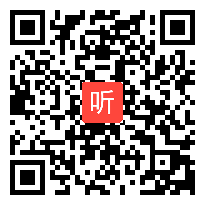 听